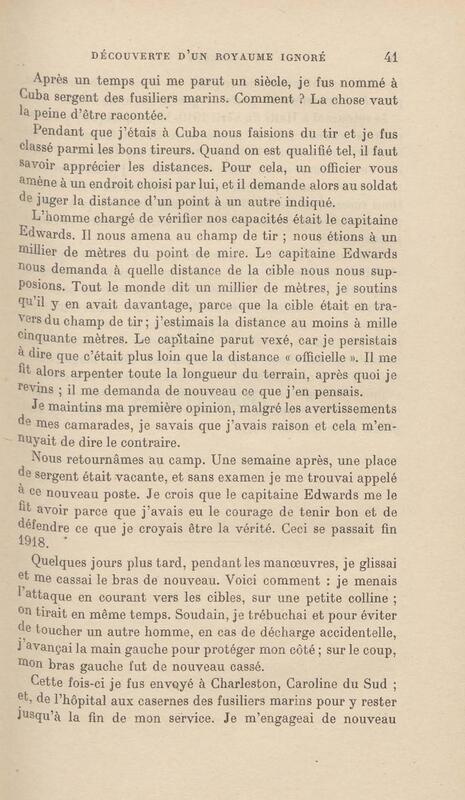 DÉCOUVERTE D'UN ROYAUME IGNORÉ 41

Après un temps qui me parut un siècle, je fus nommé à Cuba sergent des fusiliers marins. Comment ? La chose vaut la peine d'être racontée.

Pendant que j'étais à Cuba nous faisions du tir et je fus classé parmi les bons tireurs. Quand on est qualifié tel, il faut savoir apprécier les distances. Pour cela, un officier vous amène à un endroit choisi par lui, et il demande alors au soldat de juger la distance d'un point à un autre indiqué.

L'homme chargé de vérifier nos capacités était le capitaine Edwards. Il nous amena au champ de tir ; nous étions à un millier de mètres du point de mire. Le capitaine Edwards nous demanda à quelle distance de la cible nous nous supposions. Tout le monde dit un millier de mètres, je soutins qu'il y en avait davantage, parce que la cible était en travers du champ de tir ; j'estimais la distance au moins à mille cinquante mètres. Le capitaine parut vexé, car je persistais à dire que c'était plus loin que la distance « officielle ». Il me fit alors arpenter toute la longueur du terrain, après quoi je revins ; il me demanda de nouveau ce que j'en pensais.

Je maintins ma première opinion, malgré les avertissements de mes camarades, je savais que j'avais raison et cela m'ennuyait de dire le contraire.

Nous retournâmes au camp. Une semaine après, une place de sergent était vacante, et sans examen je me trouvai appelé à ce nouveau poste. Je crois que le capitaine Edwards me le fit avoir parce que j'avais eu le courage de tenir bon et de défendre ce que je croyais être la vérité. Ceci se passait fin 1918.

Quelques jours plus tard, pendant les manœuvres, je glissai et me cassai le bras de nouveau. Voici comment : je menais l'attaque en courant vers les cibles, sur une petite colline ; on tirait en même temps. Soudain, je trébuchai et pour éviter de toucher un autre homme, en cas de décharge accidentelle, j'avançai la main gauche pour protéger mon côté ; sur le coup, mon bras gauche fut de nouveau cassé.

Cette fois-ci je fus envoyé à Charleston, Caroline du Sud ; et, de l'hôpital aux casernes des fusiliers marins pour y rester jusqu'à la fin de mon service. Je m'engageai de nouveau